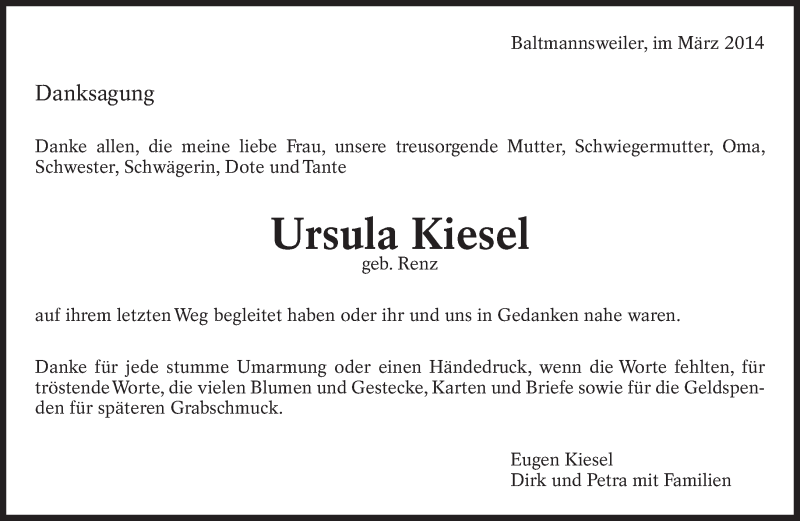 Baltmannsweiler, im März 2014

Danksagung

Danke allen, die meine liebe Frau, unsere treusorgende Mutter, Schwiegermutter, Oma, Schwester, Schwägerin, Dote und Tante

Ursula Kiesel
geb. Renz

auf ihrem letzten Weg begleitet haben oder ihr und uns in Gedanken nahe waren.

Danke für jede stumme Umarmung oder einen Händedruck, wenn die Worte fehlten, für tröstende Worte, die vielen Blumen und Gestecke, Karten und Briefe sowie für die Geldspenden für späteren Grabschmuck.

Eugen Kiesel
Dirk und Petra mit Familien